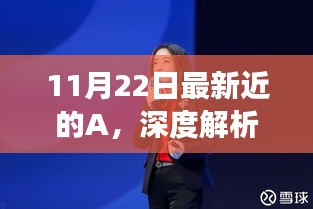 11月22日最新近的A，深度解析

雪球